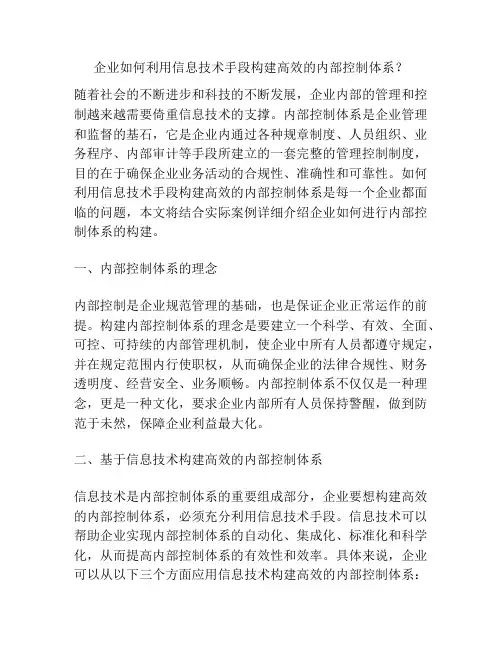 企业如何利用信息技术手段构建高效的内部控制体系？

随着社会的不断进步和科技的不断发展，企业内部的管理和控制越来越需要倚重信息技术的支撑。内部控制体系是企业管理和监督的基石，它是企业内通过各种规章制度、人员组织、业务程序、内部审计等手段所建立的一套完整的管理控制制度，目的在于确保企业业务活动的合规性、准确性和可靠性。如何利用信息技术手段构建高效的内部控制体系是每一个企业都面临的问题，本文将结合实际案例详细介绍企业如何进行内部控制体系的构建。

一、内部控制体系的理念

内部控制是企业规范管理的基础，也是保证企业正常运作的前提。构建内部控制体系的理念是要建立一个科学、有效、全面、可控、可持续的内部管理机制，使企业中所有人员都遵守规定，并在规定范围内行使职权，从而确保企业的法律合规性、财务透明度、经营安全、业务顺畅。内部控制体系不仅仅是一种理念，更是一种文化，要求企业内部所有人员保持警醒，做到防范于未然，保障企业利益最大化。

二、基于信息技术构建高效的内部控制体系

信息技术是内部控制体系的重要组成部分，企业要想构建高效的内部控制体系，必须充分利用信息技术手段。信息技术可以帮助企业实现内部控制体系的自动化、集成化、标准化和科学化，从而提高内部控制体系的有效性和效率。具体来说，企业可以从以下三个方面应用信息技术构建高效的内部控制体系：